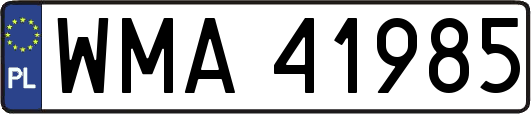 PL

WMA 41985